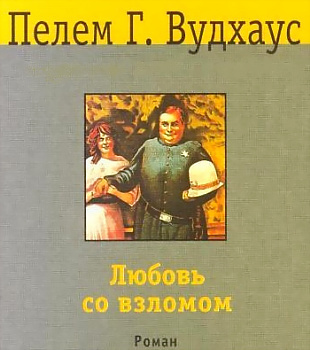 Пелем Г. Вудхаус

Любовь
со взломом

Роман